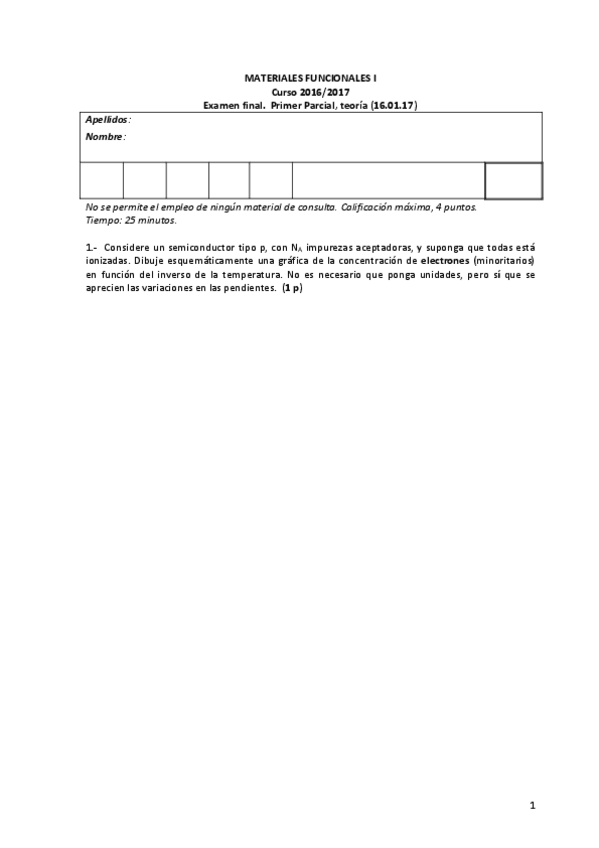 MATERIALES FUNCIONALES I
Curso 2016/2017
Examen final. Primer Parcial, teoría (16.01.17)

Apellidos:
Nombre:

No se permite el empleo de ningún material de consulta. Calificación máxima, 4 puntos.
Tiempo: 25 minutos.

1.- Considere un semiconductor tipo p, con $N_A$ impurezas aceptadoras, y suponga que todas está ionizadas. Dibuje esquemáticamente una gráfica de la concentración de electrones (minoritarios) en función del inverso de la temperatura. No es necesario que ponga unidades, pero sí que se aprecien las variaciones en las pendientes. (1 p)

1